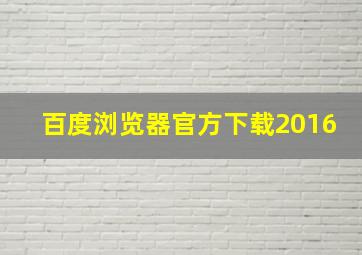 百度浏览器官方下载2016